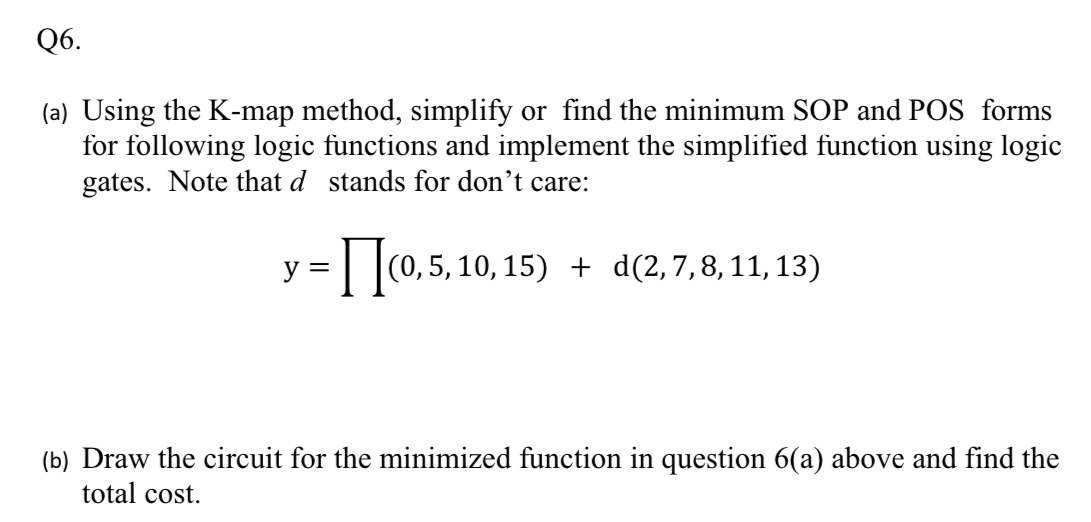 Q6.

(a) Using the K-map method, simplify or find the minimum SOP and POS forms for following logic functions and implement the simplified function using logic gates. Note that $d$ stands for don't care:

$y = \prod(0, 5, 10, 15) + d(2, 7, 8, 11, 13)$

(b) Draw the circuit for the minimized function in question 6(a) above and find the total cost.